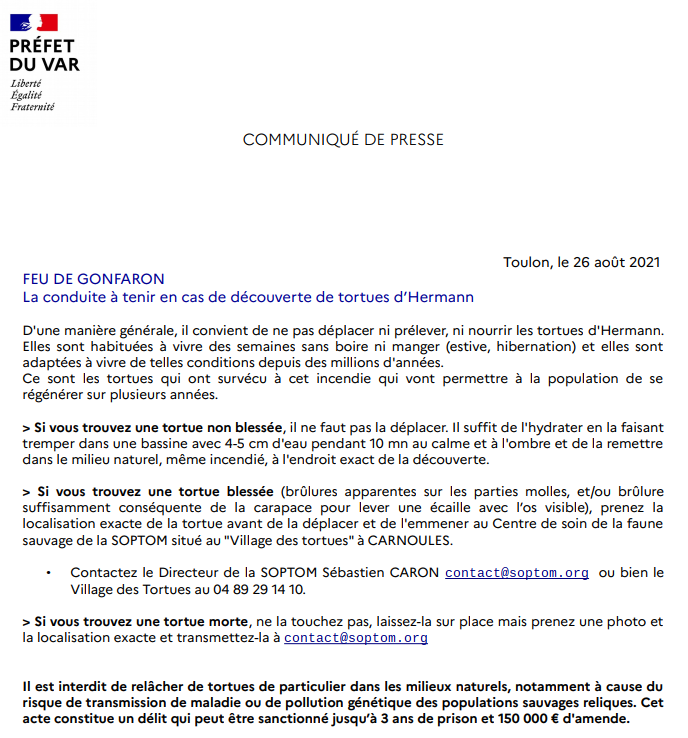 PRÉFET
DU VAR
Liberté
Égalité
Fraternité

COMMUNIQUÉ DE PRESSE

Toulon, le 26 août 2021

FEU DE GONFARON
La conduite à tenir en cas de découverte de tortues d'Hermann

D'une manière générale, il convient de ne pas déplacer ni prélever, ni nourrir les tortues d'Hermann. Elles sont habituées à vivre des semaines sans boire ni manger (estive, hibernation) et elles sont adaptées à vivre de telles conditions depuis des millions d'années.
Ce sont les tortues qui ont survécu à cet incendie qui vont permettre à la population de se régénérer sur plusieurs années.

> Si vous trouvez une tortue non blessée, il ne faut pas la déplacer. Il suffit de l'hydrater en la faisant tremper dans une bassine avec 4-5 cm d'eau pendant 10 mn au calme et à l'ombre et de la remettre dans le milieu naturel, même incendié, à l'endroit exact de la découverte.

> Si vous trouvez une tortue blessée (brûlures apparentes sur les parties molles, et/ou brûlure suffisamment conséquente de la carapace pour lever une écaille avec l'os visible), prenez la localisation exacte de la tortue avant de la déplacer et de l'emmener au Centre de soin de la faune sauvage de la SOPTOM situé au "Village des tortues" à CARNOULES.

• Contactez le Directeur de la SOPTOM Sébastien CARON contact@soptom.org ou bien le Village des Tortues au 04 89 29 14 10.

> Si vous trouvez une tortue morte, ne la touchez pas, laissez-la sur place mais prenez une photo et la localisation exacte et transmettez-la à contact@soptom.org

Il est interdit de relâcher de tortues de particulier dans les milieux naturels, notamment à cause du risque de transmission de maladie ou de pollution génétique des populations sauvages reliques. Cet acte constitue un délit qui peut être sanctionné jusqu'à 3 ans de prison et 150 000 € d'amende.